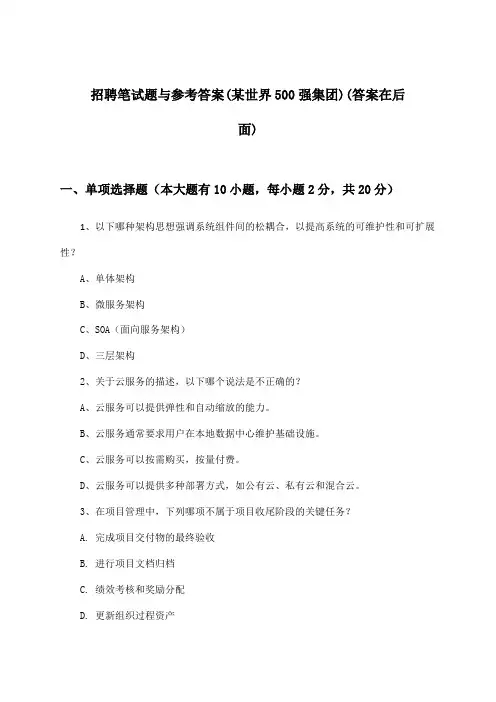 招聘笔试题与参考答案(某世界500强集团)(答案在后面)

一、单项选择题（本大题有10小题，每小题2分，共20分）

1、以下哪种架构思想强调系统组件间的松耦合，以提高系统的可维护性和可扩展性？

A、单体架构

B、微服务架构

C、SOA（面向服务架构）

D、三层架构

2、关于云服务的描述，以下哪个说法是不正确的？

A、云服务可以提供弹性和自动缩放的能力。

B、云服务通常要求用户在本地数据中心维护基础设施。

C、云服务可以按需购买，按量付费。

D、云服务可以提供多种部署方式，如公有云、私有云和混合云。

3、在项目管理中，下列哪项不属于项目收尾阶段的关键任务？

A. 完成项目交付物的最终验收

B. 进行项目文档归档

C. 绩效考核和奖励分配

D. 更新组织过程资产